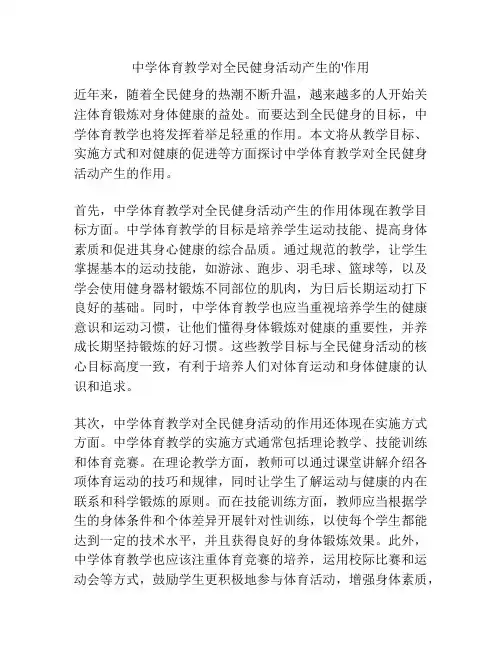 中学体育教学对全民健身活动产生的'作用

近年来，随着全民健身的热潮不断升温，越来越多的人开始关注体育锻炼对身体健康的益处。而要达到全民健身的目标，中学体育教学也将发挥着举足轻重的作用。本文将从教学目标、实施方式和对健康的促进等方面探讨中学体育教学对全民健身活动产生的作用。

首先，中学体育教学对全民健身活动产生的作用体现在教学目标方面。中学体育教学的目标是培养学生运动技能、提高身体素质和促进其身心健康的综合品质。通过规范的教学，让学生掌握基本的运动技能，如游泳、跑步、羽毛球、篮球等，以及学会使用健身器材锻炼不同部位的肌肉，为日后长期运动打下良好的基础。同时，中学体育教学也应当重视培养学生的健康意识和运动习惯，让他们懂得身体锻炼对健康的重要性，并养成长期坚持锻炼的好习惯。这些教学目标与全民健身活动的核心目标高度一致，有利于培养人们对体育运动和身体健康的认识和追求。

其次，中学体育教学对全民健身活动的作用还体现在实施方式方面。中学体育教学的实施方式通常包括理论教学、技能训练和体育竞赛。在理论教学方面，教师可以通过课堂讲解介绍各项体育运动的技巧和规律，同时让学生了解运动与健康的内在联系和科学锻炼的原则。而在技能训练方面，教师应当根据学生的身体条件和个体差异开展针对性训练，以使每个学生都能达到一定的技术水平，并且获得良好的身体锻炼效果。此外，中学体育教学也应该注重体育竞赛的培养，运用校际比赛和运动会等方式，鼓励学生更积极地参与体育活动，增强身体素质，